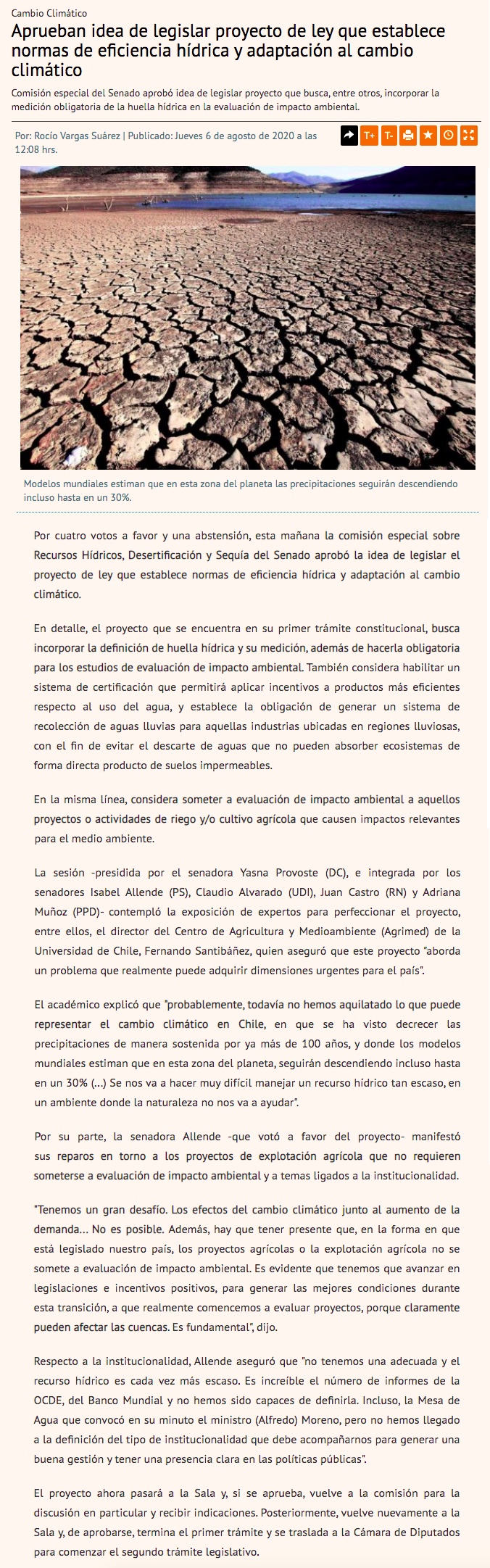 Cambio Climático

Aprueban idea de legislar proyecto de ley que establece normas de eficiencia hídrica y adaptación al cambio climático

Comisión especial del Senado aprobó idea de legislar proyecto que busca, entre otros, incorporar la medición obligatoria de la huella hídrica en la evaluación de impacto ambiental.

Por: Rocío Vargas Suárez | Publicado: Jueves 6 de agosto de 2020 a las 12:08 hrs.

T+ T-

Modelos mundiales estiman que en esta zona del planeta las precipitaciones seguirán descendiendo incluso hasta en un 30%.

Por cuatro votos a favor y una abstensión, esta mañana la comisión especial sobre Recursos Hídricos, Desertificación y Sequía del Senado aprobó la idea de legislar el proyecto de ley que establece normas de eficiencia hídrica y adaptación al cambio climático.

En detalle, el proyecto que se encuentra en su primer trámite constitucional, busca incorporar la definición de huella hídrica y su medición, además de hacerla obligatoria para los estudios de evaluación de impacto ambiental. También considera habilitar un sistema de certificación que permitirá aplicar incentivos a productos más eficientes respecto al uso del agua, y establece la obligación de generar un sistema de recolección de aguas lluvias para aquellas industrias ubicadas en regiones lluviosas, con el fin de evitar el descarte de aguas que no pueden absorber ecosistemas de forma directa producto de suelos impermeables.

En la misma línea, considera someter a evaluación de impacto ambiental a aquellos proyectos o actividades de riego y/o cultivo agrícola que causen impactos relevantes para el medio ambiente.

La sesión -presidida por el senadora Yasna Provoste (DC), e integrada por los senadores Isabel Allende (PS), Claudio Alvarado (UDI), Juan Castro (RN) y Adriana Muñoz (PPD)- contempló la exposición de expertos para perfeccionar el proyecto, entre ellos, el director del Centro de Agricultura y Medioambiente (Agrimed) de la Universidad de Chile, Fernando Santibáñez, quien aseguró que este proyecto "aborda un problema que realmente puede adquirir dimensiones urgentes para el país".

El académico explicó que "probablemente, todavía no hemos aquilatado lo que puede representar el cambio climático en Chile, en que se ha visto decrecer las precipitaciones de manera sostenida por ya más de 100 años, y donde los modelos mundiales estiman que en esta zona del planeta, seguirán descendiendo incluso hasta en un 30% (...) Se nos va a hacer muy difícil manejar un recurso hídrico tan escaso, en un ambiente donde la naturaleza no nos va a ayudar".

Por su parte, la senadora Allende -que votó a favor del proyecto- manifestó sus reparos en torno a los proyectos de explotación agrícola que no requieren someterse a evaluación de impacto ambiental y a temas ligados a la institucionalidad.

"Tenemos un gran desafío. Los efectos del cambio climático junto al aumento de la demanda... No es posible. Además, hay que tener presente que, en la forma en que está legislado nuestro país, los proyectos agrícolas o la explotación agrícola no se somete a evaluación de impacto ambiental. Es evidente que tenemos que avanzar en legislaciones e incentivos positivos, para generar las mejores condiciones durante esta transición, a que realmente comencemos a evaluar proyectos, porque claramente pueden afectar las cuencas. Es fundamental", dijo.

Respecto a la institucionalidad, Allende aseguró que "no tenemos una adecuada y el recurso hídrico es cada vez más escaso. Es increíble el número de informes de la OCDE, del Banco Mundial y no hemos sido capaces de definirla. Incluso, la Mesa de Agua que convocó en su minuto el ministro (Alfredo) Moreno, pero no hemos llegado a la definición del tipo de institucionalidad que debe acompañarnos para generar una buena gestión y tener una presencia clara en las políticas públicas".

El proyecto ahora pasará a la Sala y, si se aprueba, vuelve a la comisión para la discusión en particular y recibir indicaciones. Posteriormente, vuelve nuevamente a la Sala y, de aprobarse, termina el primer trámite y se traslada a la Cámara de Diputados para comenzar el segundo trámite legislativo.